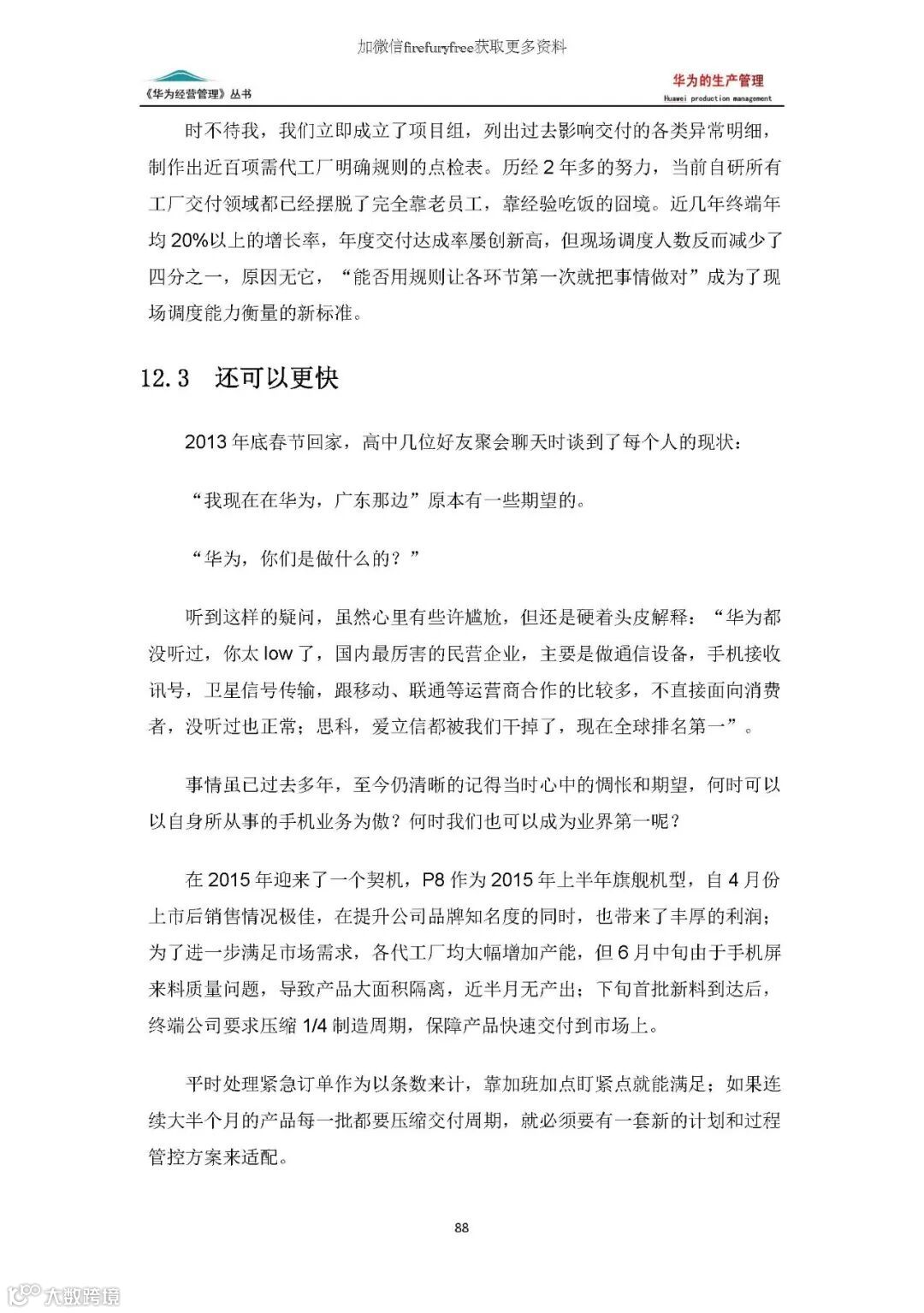 加微信firefuryfree获取更多资料

《华为经营管理》丛书

华为的生产管理
Huawei production management

时不待我，我们立即成立了项目组，列出过去影响交付的各类异常明细，制作出近百项需代工厂明确规则的点检表。历经 2 年多的努力，当前自研所有工厂交付领域都已经摆脱了完全靠老员工，靠经验吃饭的囧境。近几年终端年均 20%以上的增长率，年度交付达成率屡创新高，但现场调度人数反而减少了四分之一，原因无它，“能否用规则让各环节第一次就把事情做对”成为了现场调度能力衡量的新标准。

12.3 还可以更快

2013 年底春节回家，高中几位好友聚会聊天时谈到了每个人的现状：

“我现在在华为，广东那边”原本有一些期望的。

“华为，你们是做什么的？”

听到这样的疑问，虽然心里有些许尴尬，但还是硬着头皮解释：“华为都没听过，你太 low 了，国内最厉害的民营企业，主要是做通信设备，手机接收讯号，卫星信号传输，跟移动、联通等运营商合作的比较多，不直接面向消费者，没听过也正常；思科，爱立信都被我们干掉了，现在全球排名第一”。

事情虽已过去多年，至今仍清晰的记得当时心中的惆怅和期望，何时可以以自身所从事的手机业务为傲？何时我们也可以成为业界第一呢？

在 2015 年迎来了一个契机，P8 作为 2015 年上半年旗舰机型，自 4 月份上市后销售情况极佳，在提升公司品牌知名度的同时，也带来了丰厚的利润；为了进一步满足市场需求，各代工厂均大幅增加产能，但 6 月中旬由于手机屏来料质量问题，导致产品大面积隔离，近半月无产出；下旬首批新料到达后，终端公司要求压缩 1/4 制造周期，保障产品快速交付到市场上。

平时处理紧急订单作为以条数来计，靠加班加点盯紧点就能满足；如果连续大半个月的产品每一批都要压缩交付周期，就必须要有一套新的计划和过程管控方案来适配。

88

大数跨境